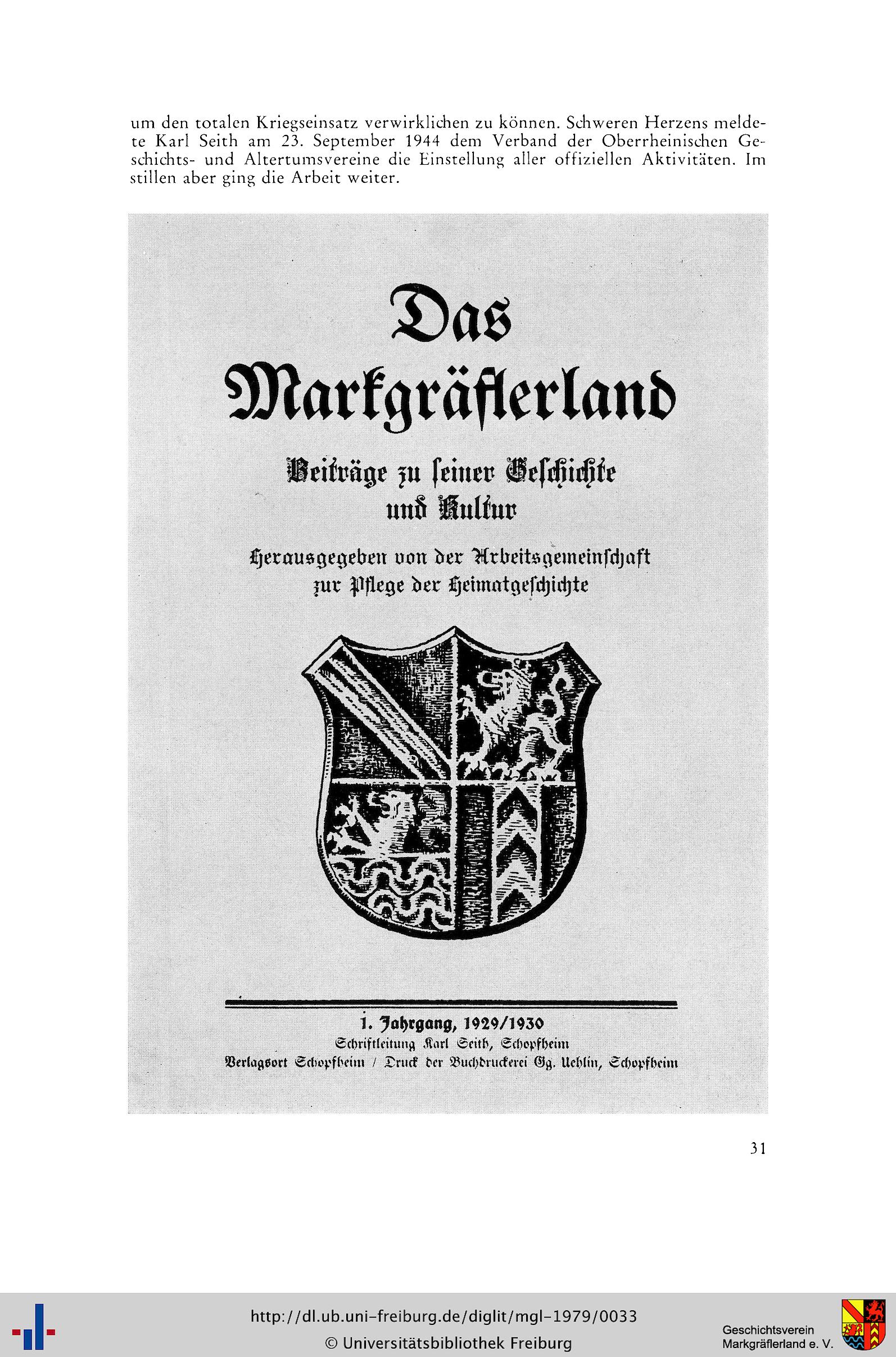 um den totalen Kriegseinsatz verwirklichen zu können. Schweren Herzens meldete Karl Seith am 23. September 1944 dem Verband der Oberrheinischen Geschichts- und Altertumsvereine die Einstellung aller offiziellen Aktivitäten. Im stillen aber ging die Arbeit weiter.

Das Markgräflerland

Beiträge zu seiner Geschichte und Kultur

Herausgegeben von der Arbeitsgemeinschaft zur Pflege der Heimatgeschichte

1. Jahrgang, 1929/1930
Schriftleitung Karl Seith, Schopfheim
Verlagsort Schopfheim / Druck der Buchdruckerei Gg. Uehlin, Schopfheim

31

http://dl.ub.uni-freiburg.de/diglit/mgl-1979/0033
© Universitätsbibliothek Freiburg

Geschichtsverein Markgräflerland e. V.